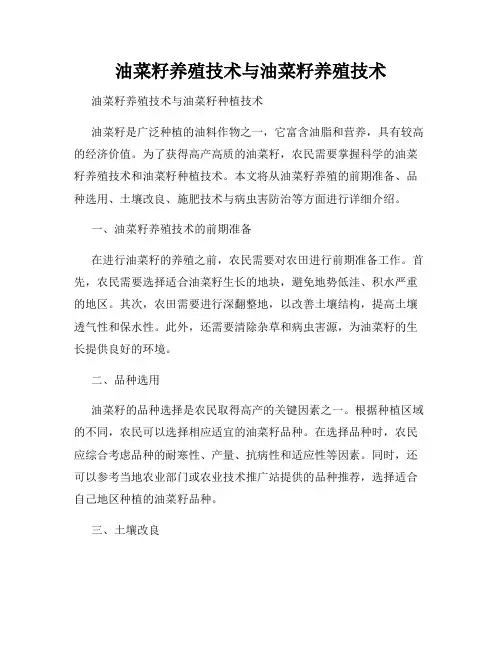 油菜籽养殖技术与油菜籽养殖技术

油菜籽养殖技术与油菜籽种植技术

油菜籽是广泛种植的油料作物之一，它富含油脂和营养，具有较高的经济价值。为了获得高产高质的油菜籽，农民需要掌握科学的油菜籽养殖技术和油菜籽种植技术。本文将从油菜籽养殖的前期准备、品种选用、土壤改良、施肥技术与病虫害防治等方面进行详细介绍。

一、油菜籽养殖技术的前期准备

在进行油菜籽的养殖之前，农民需要对农田进行前期准备工作。首先，农民需要选择适合油菜籽生长的地块，避免地势低洼、积水严重的地区。其次，农田需要进行深翻整地，以改善土壤结构，提高土壤透气性和保水性。此外，还需要清除杂草和病虫害源，为油菜籽的生长提供良好的环境。

二、品种选用

油菜籽的品种选择是农民取得高产的关键因素之一。根据种植区域的不同，农民可以选择相应适宜的油菜籽品种。在选择品种时，农民应综合考虑品种的耐寒性、产量、抗病性和适应性等因素。同时，还可以参考当地农业部门或农业技术推广站提供的品种推荐，选择适合自己地区种植的油菜籽品种。

三、土壤改良